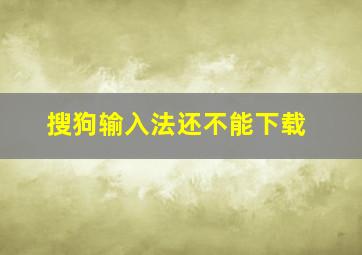 搜狗输入法还不能下载